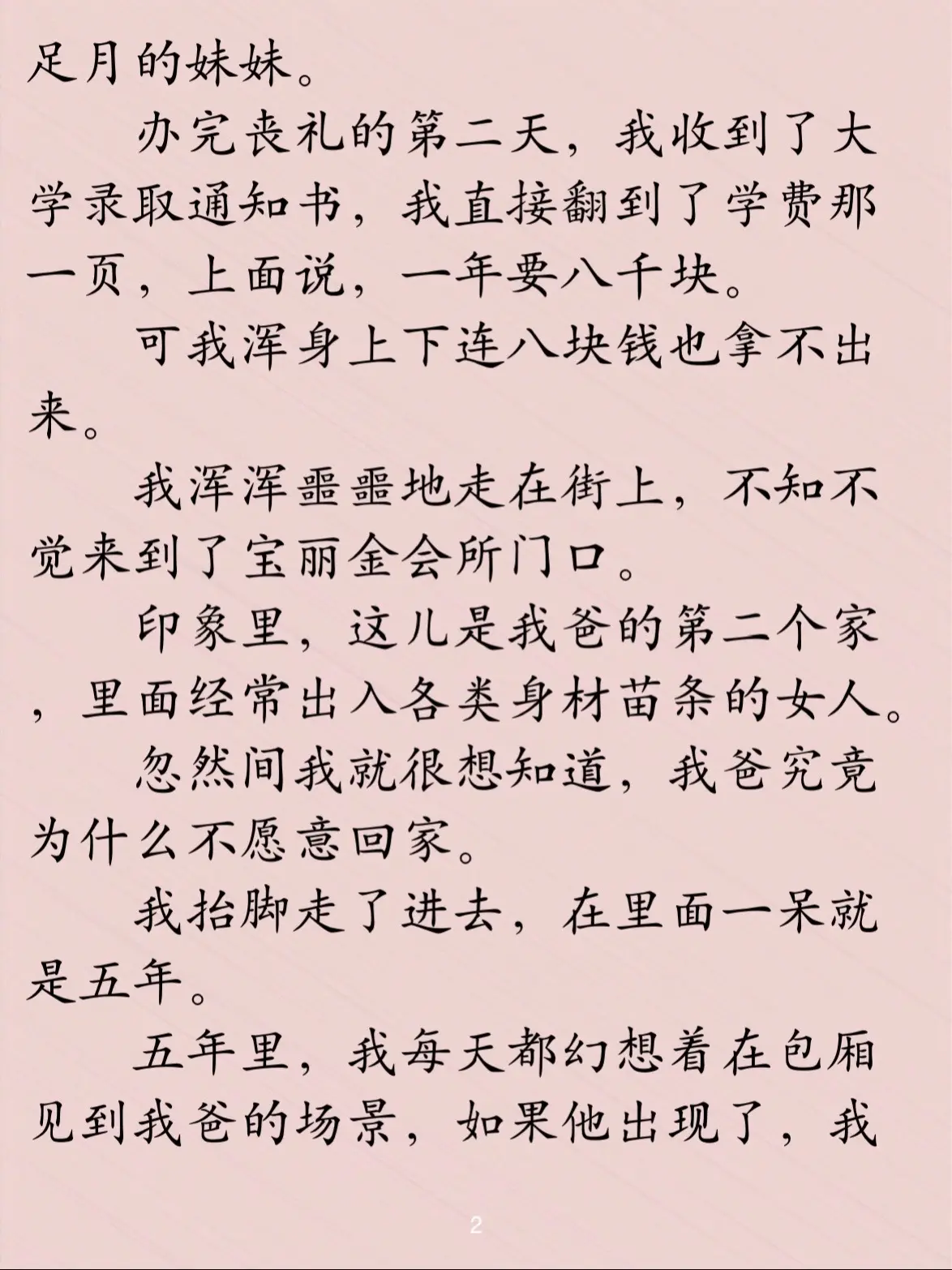 足月的妹妹。

办完丧礼的第二天，我收到了大学录取通知书，我直接翻到了学费那一页，上面说，一年要八千块。

可我浑身上下连八块钱也拿不出来。

我浑浑噩噩地走在街上，不知不觉来到了宝丽金会所门口。

印象里，这儿是我爸的第二个家，里面经常出入各类身材苗条的女人。

忽然间我就很想知道，我爸究竟为什么不愿意回家。

我抬脚走了进去，在里面一呆就是五年。

五年里，我每天都幻想着在包厢见到我爸的场景，如果他出现了，我

2